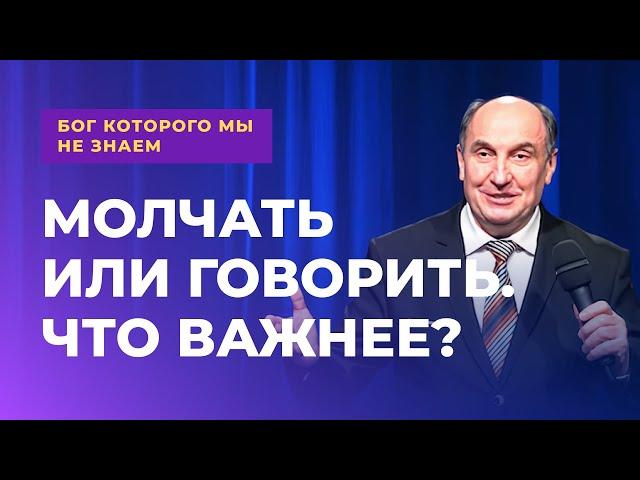 БОГ КОТОРОГО МЫ НЕ ЗНАЕМ

МОЛЧАТЬ ИЛИ ГОВОРИТЬ. ЧТО ВАЖНЕЕ?